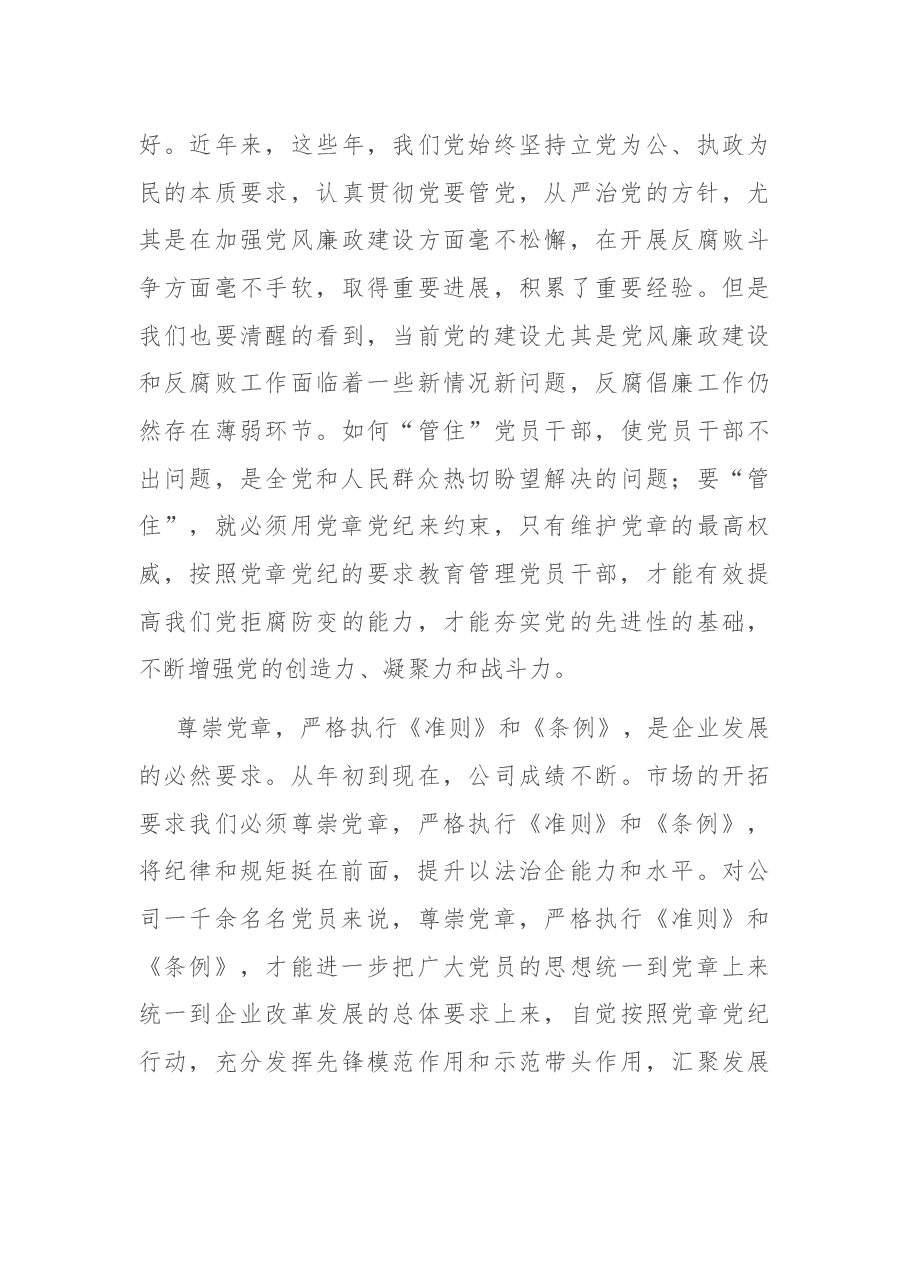 好。近年来，这些年，我们党始终坚持立党为公、执政为民的本质要求，认真贯彻党要管党，从严治党的方针，尤其是在加强党风廉政建设方面毫不松懈，在开展反腐败斗争方面毫不手软，取得重要进展，积累了重要经验。但是我们也要清醒的看到，当前党的建设尤其是党风廉政建设和反腐败工作面临着一些新情况新问题，反腐倡廉工作仍然存在薄弱环节。如何“管住”党员干部，使党员干部不出问题，是全党和人民群众热切盼望解决的问题；要“管住”，就必须用党章党纪来约束，只有维护党章的最高权威，按照党章党纪的要求教育管理党员干部，才能有效提高我们党拒腐防变的能力，才能夯实党的先进性的基础，不断增强党的创造力、凝聚力和战斗力。

尊崇党章，严格执行《准则》和《条例》，是企业发展的必然要求。从年初到现在，公司成绩不断。市场的开拓要求我们必须尊崇党章，严格执行《准则》和《条例》，将纪律和规矩挺在前面，提升以法治企能力和水平。对公司一千余名名党员来说，尊崇党章，严格执行《准则》和《条例》，才能进一步把广大党员的思想统一到党章上来统一到企业改革发展的总体要求上来，自觉按照党章党纪行动，充分发挥先锋模范作用和示范带头作用，汇聚发展